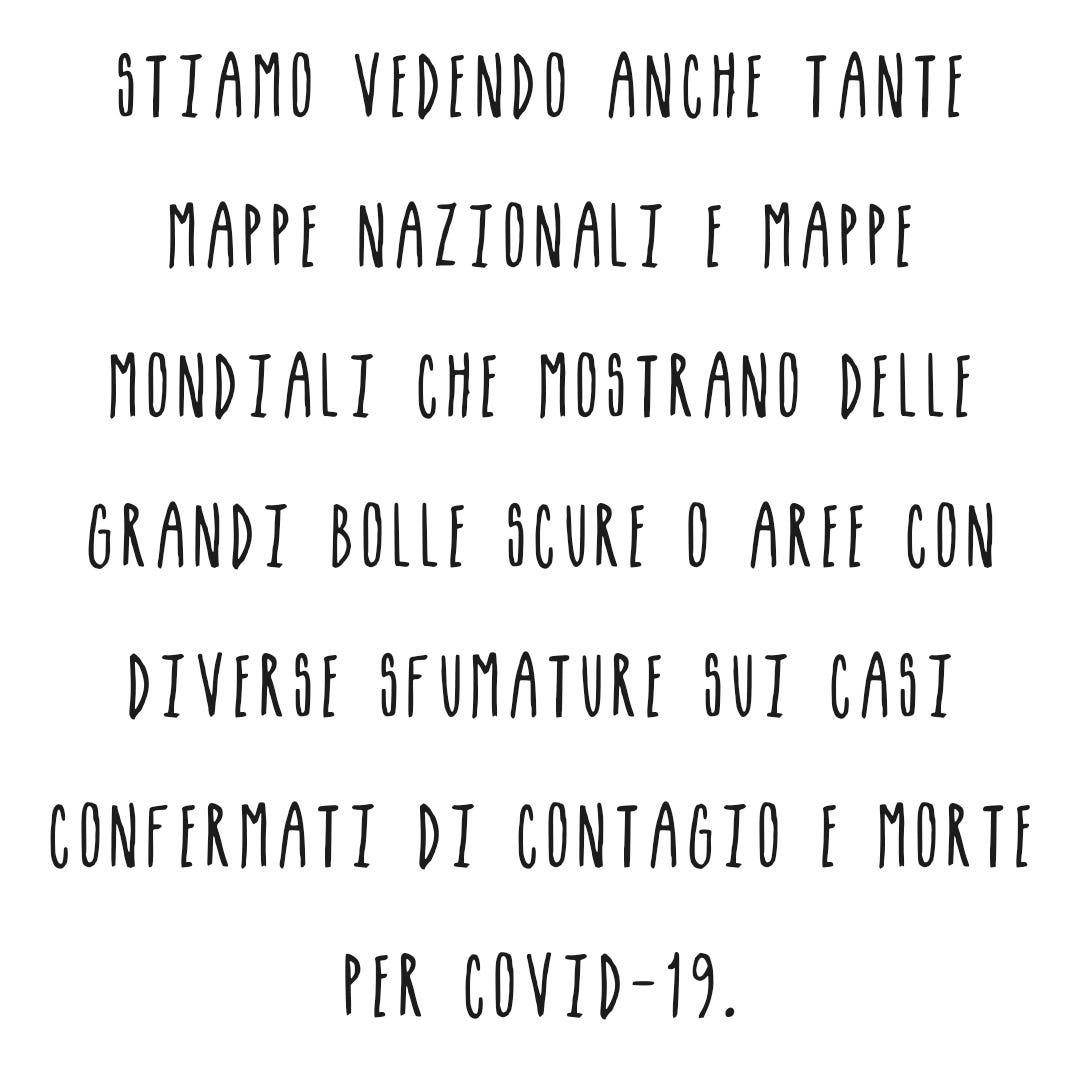 STIAMO VEDENDO ANCHE TANTE MAPPE NAZIONALI E MAPPE MONDIALI CHE MOSTRANO DELLE GRANDI BOLLE SCURE O AREE CON DIVERSE SFUMATURE SUI CASI CONFERMATI DI CONTAGIO E MORTE PER COVID-19.